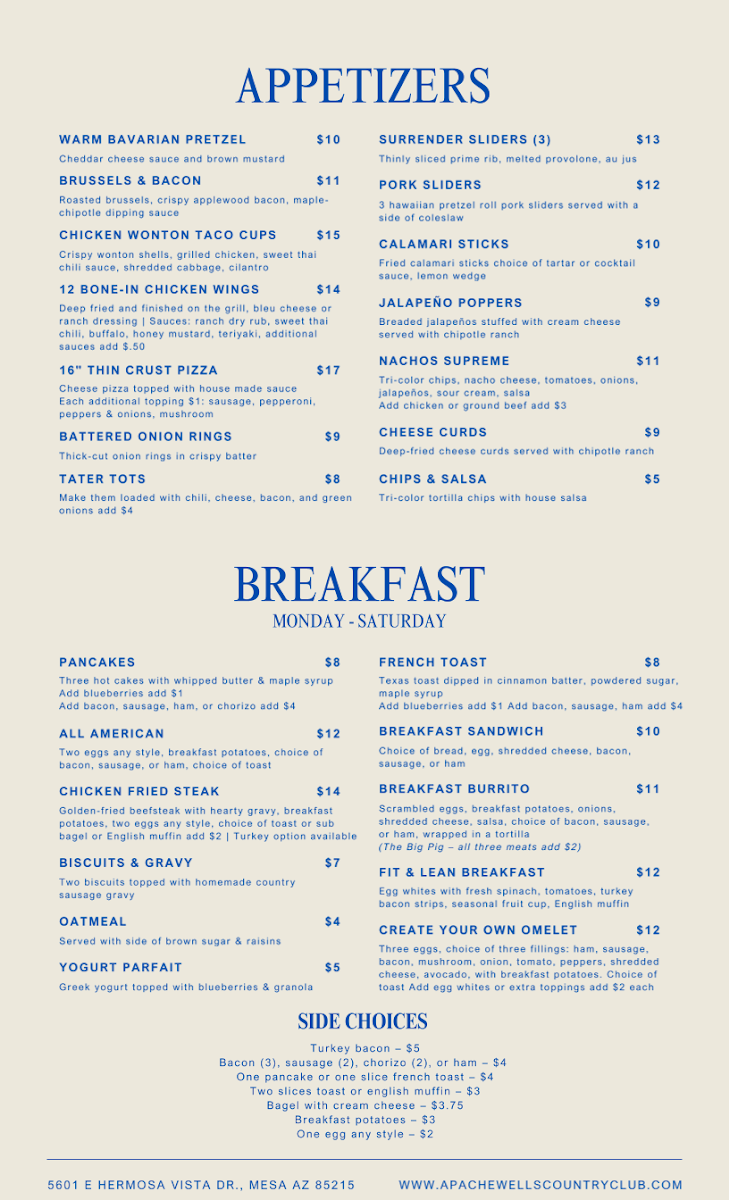 APPETIZERS

WARM BAVARIAN PRETZEL $10
Cheddar cheese sauce and brown mustard

BRUSSELS & BACON $11
Roasted brussels, crispy applewood bacon, maple-chipotle dipping sauce

CHICKEN WONTON TACO CUPS $15
Crispy wonton shells, grilled chicken, sweet thai chili sauce, shredded cabbage, cilantro

12 BONE-IN CHICKEN WINGS $14
Deep fried and finished on the grill, bleu cheese or ranch dressing | Sauces: ranch dry rub, sweet thai chili, buffalo, honey mustard, teriyaki, additional sauces add $.50

16" THIN CRUST PIZZA $17
Cheese pizza topped with house made sauce
Each additional topping $1: sausage, pepperoni, peppers & onions, mushroom

BATTERED ONION RINGS $9
Thick-cut onion rings in crispy batter

TATER TOTS $8
Make them loaded with chili, cheese, bacon, and green onions add $4

SURRENDER SLIDERS (3) $13
Thinly sliced prime rib, melted provolone, au jus

PORK SLIDERS $12
3 hawaiian pretzel roll pork sliders served with a side of coleslaw

CALAMARI STICKS $10
Fried calamari sticks choice of tartar or cocktail sauce, lemon wedge

JALAPEÑO POPPERS $9
Breaded jalapeños stuffed with cream cheese served with chipotle ranch

NACHOS SUPREME $11
Tri-color chips, nacho cheese, tomatoes, onions, jalapeños, sour cream, salsa
Add chicken or ground beef add $3

CHEESE CURDS $9
Deep-fried cheese curds served with chipotle ranch

CHIPS & SALSA $5
Tri-color tortilla chips with house salsa

BREAKFAST
MONDAY - SATURDAY

PANCAKES $8
Three hot cakes with whipped butter & maple syrup
Add blueberries add $1
Add bacon, sausage, ham, or chorizo add $4

ALL AMERICAN $12
Two eggs any style, breakfast potatoes, choice of bacon, sausage, or ham, choice of toast

CHICKEN FRIED STEAK $14
Golden-fried beefsteak with hearty gravy, breakfast potatoes, two eggs any style, choice of toast or sub bagel or English muffin add $2 | Turkey option available

BISCUITS & GRAVY $7
Two biscuits topped with homemade country sausage gravy

OATMEAL $4
Served with side of brown sugar & raisins

YOGURT PARFAIT $5
Greek yogurt topped with blueberries & granola

FRENCH TOAST $8
Texas toast dipped in cinnamon batter, powdered sugar, maple syrup
Add blueberries add $1 Add bacon, sausage, ham add $4

BREAKFAST SANDWICH $10
Choice of bread, egg, shredded cheese, bacon, sausage, or ham

BREAKFAST BURRITO $11
Scrambled eggs, breakfast potatoes, onions, shredded cheese, salsa, choice of bacon, sausage, or ham, wrapped in a tortilla
(The Big Pig – all three meats add $2)

FIT & LEAN BREAKFAST $12
Egg whites with fresh spinach, tomatoes, turkey bacon strips, seasonal fruit cup, English muffin

CREATE YOUR OWN OMELET $12
Three eggs, choice of three fillings: ham, sausage, bacon, mushroom, onion, tomato, peppers, shredded cheese, avocado, with breakfast potatoes. Choice of toast Add egg whites or extra toppings add $2 each

SIDE CHOICES
Turkey bacon – $5
Bacon (3), sausage (2), chorizo (2), or ham – $4
One pancake or one slice french toast – $4
Two slices toast or english muffin – $3
Bagel with cream cheese – $3.75
Breakfast potatoes – $3
One egg any style – $2

5601 E HERMOSA VISTA DR., MESA AZ 85215 WWW.APACHEWELLSCOUNTRYCLUB.COM